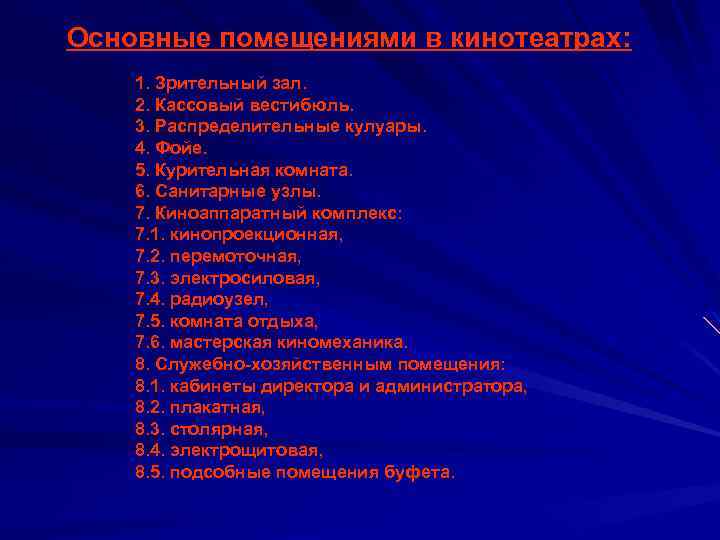 Основные помещениями в кинотеатрах:

1. Зрительный зал.
2. Кассовый вестибюль.
3. Распределительные кулуары.
4. Фойе.
5. Курительная комната.
6. Санитарные узлы.
7. Киноаппаратный комплекс:
7.1. кинопроекционная,
7.2. перемоточная,
7.3. электросиловая,
7.4. радиоузел,
7.5. комната отдыха,
7.6. мастерская киномеханика.
8. Служебно-хозяйственным помещения:
8.1. кабинеты директора и администратора,
8.2. плакатная,
8.3. столярная,
8.4. электрощитовая,
8.5. подсобные помещения буфета.